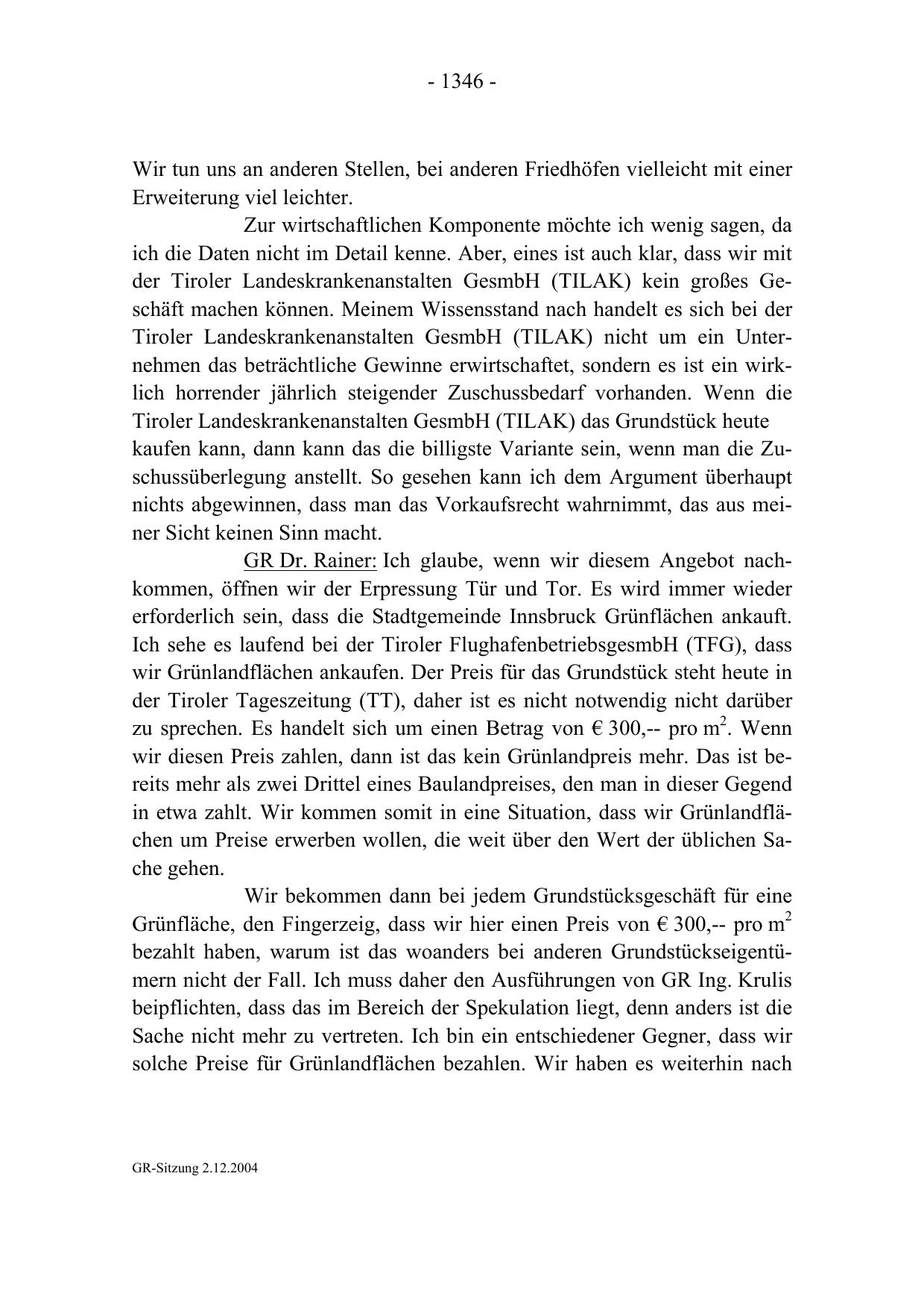 - 1346 -

Wir tun uns an anderen Stellen, bei anderen Friedhöfen vielleicht mit einer Erweiterung viel leichter.

Zur wirtschaftlichen Komponente möchte ich wenig sagen, da ich die Daten nicht im Detail kenne. Aber, eines ist auch klar, dass wir mit der Tiroler Landeskrankenanstalten GesmbH (TILAK) kein großes Geschäft machen können. Meinem Wissensstand nach handelt es sich bei der Tiroler Landeskrankenanstalten GesmbH (TILAK) nicht um ein Unternehmen das beträchtliche Gewinne erwirtschaftet, sondern es ist ein wirklich horrender jährlich steigender Zuschussbedarf vorhanden. Wenn die Tiroler Landeskrankenanstalten GesmbH (TILAK) das Grundstück heute kaufen kann, dann kann das die billigste Variante sein, wenn man die Zuschussüberlegung anstellt. So gesehen kann ich dem Argument überhaupt nichts abgewinnen, dass man das Vorkaufsrecht wahrnimmt, das aus meiner Sicht keinen Sinn macht.

GR Dr. Rainer: Ich glaube, wenn wir diesem Angebot nachkommen, öffnen wir der Erpressung Tür und Tor. Es wird immer wieder erforderlich sein, dass die Stadtgemeinde Innsbruck Grünflächen ankauft. Ich sehe es laufend bei der Tiroler FlughafenbetriebsgesmbH (TFG), dass wir Grünlandflächen ankaufen. Der Preis für das Grundstück steht heute in der Tiroler Tageszeitung (TT), daher ist es nicht notwendig nicht darüber zu sprechen. Es handelt sich um einen Betrag von € 300,-- pro $m^2$. Wenn wir diesen Preis zahlen, dann ist das kein Grünlandpreis mehr. Das ist bereits mehr als zwei Drittel eines Baulandpreises, den man in dieser Gegend in etwa zahlt. Wir kommen somit in eine Situation, dass wir Grünlandflächen um Preise erwerben wollen, die weit über den Wert der üblichen Sache gehen.

Wir bekommen dann bei jedem Grundstücksgeschäft für eine Grünfläche, den Fingerzeig, dass wir hier einen Preis von € 300,-- pro $m^2$ bezahlt haben, warum ist das woanders bei anderen Grundstückseigentümern nicht der Fall. Ich muss daher den Ausführungen von GR Ing. Krulis beipflichten, dass das im Bereich der Spekulation liegt, denn anders ist die Sache nicht mehr zu vertreten. Ich bin ein entschiedener Gegner, dass wir solche Preise für Grünlandflächen bezahlen. Wir haben es weiterhin nach

GR-Sitzung 2.12.2004